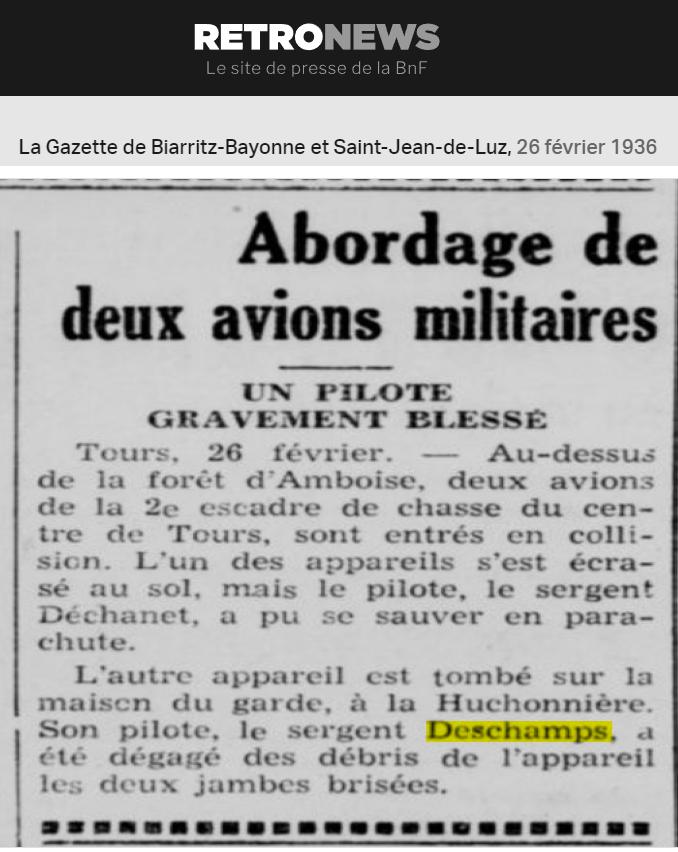 RETRONEWS
Le site de presse de la BnF

La Gazette de Biarritz-Bayonne et Saint-Jean-de-Luz, 26 février 1936

Abordage de deux avions militaires

UN PILOTE GRAVEMENT BLESSÉ

Tours, 26 février. — Au-dessus de la forêt d'Amboise, deux avions de la 2e escadre de chasse du centre de Tours, sont entrés en collision. L'un des appareils s'est écrasé au sol, mais le pilote, le sergent Déchanet, a pu se sauver en parachute.

L'autre appareil est tombé sur la maison du garde, à la Huchonnière. Son pilote, le sergent Deschamps, a été dégagé des débris de l'appareil les deux jambes brisées.